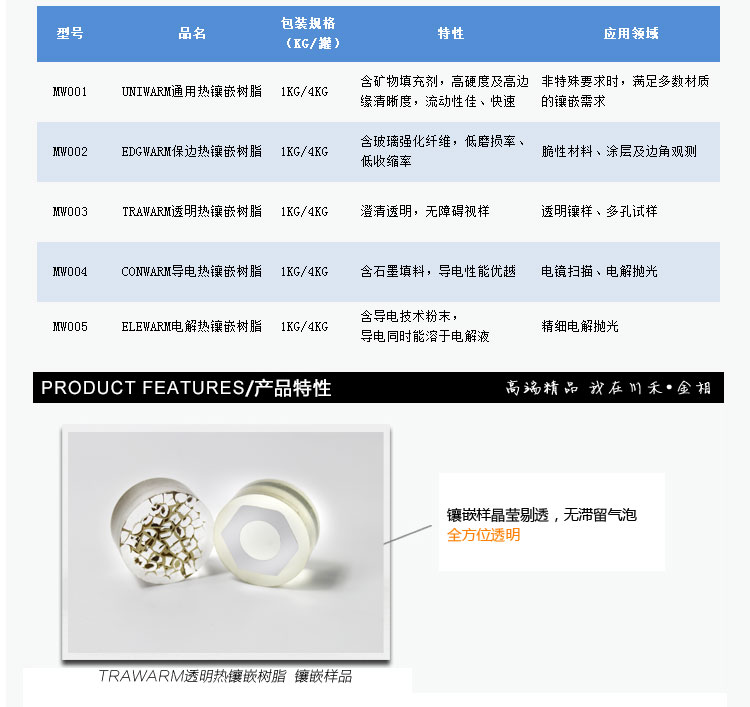 | 型号 | 品名 | 包装规格（KG/罐） | 特性 | 应用领域 |
|---|---|---|---|---|
| MW001 | UNIWARM通用热镶嵌树脂 | 1KG/4KG | 含矿物填充剂，高硬度及高边缘清晰度，流动性佳、快速 | 非特殊要求时，满足多数材质的镶嵌需求 |
| MW002 | EDGWARM保边热镶嵌树脂 | 1KG/4KG | 含玻璃强化纤维，低磨损率、低收缩率 | 脆性材料、涂层及边角观测 |
| MW003 | TRAWARM透明热镶嵌树脂 | 1KG/4KG | 澄清透明，无障碍视样 | 透明镶样、多孔试样 |
| MW004 | CONWARM导电热镶嵌树脂 | 1KG/4KG | 含石墨填料，导电性能优越 | 电镜扫描、电解抛光 |
| MW005 | ELEWARM电解热镶嵌树脂 | 1KG/4KG | 含导电技术粉末，导电同时能溶于电解液 | 精细电解抛光 |

PRODUCT FEATURES/产品特性

高端精品 就在川禾•金相

镶嵌样晶莹剔透，无滞留气泡
全方位透明

TRAWARM透明热镶嵌树脂 镶嵌样品